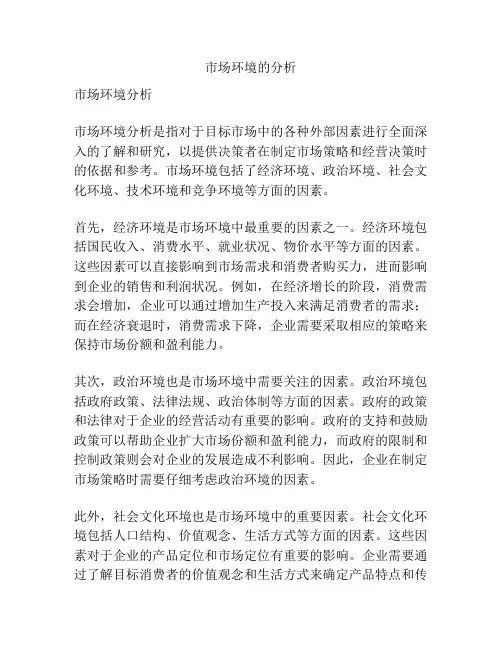 市场环境的分析

市场环境分析

市场环境分析是指对于目标市场中的各种外部因素进行全面深入的了解和研究，以提供决策者在制定市场策略和经营决策时的依据和参考。市场环境包括了经济环境、政治环境、社会文化环境、技术环境和竞争环境等方面的因素。

首先，经济环境是市场环境中最重要的因素之一。经济环境包括国民收入、消费水平、就业状况、物价水平等方面的因素。这些因素可以直接影响到市场需求和消费者购买力，进而影响到企业的销售和利润状况。例如，在经济增长的阶段，消费需求会增加，企业可以通过增加生产投入来满足消费者的需求；而在经济衰退时，消费需求下降，企业需要采取相应的策略来保持市场份额和盈利能力。

其次，政治环境也是市场环境中需要关注的因素。政治环境包括政府政策、法律法规、政治体制等方面的因素。政府的政策和法律对于企业的经营活动有重要的影响。政府的支持和鼓励政策可以帮助企业扩大市场份额和盈利能力，而政府的限制和控制政策则会对企业的发展造成不利影响。因此，企业在制定市场策略时需要仔细考虑政治环境的因素。

此外，社会文化环境也是市场环境中的重要因素。社会文化环境包括人口结构、价值观念、生活方式等方面的因素。这些因素对于企业的产品定位和市场定位有重要的影响。企业需要通过了解目标消费者的价值观念和生活方式来确定产品特点和传